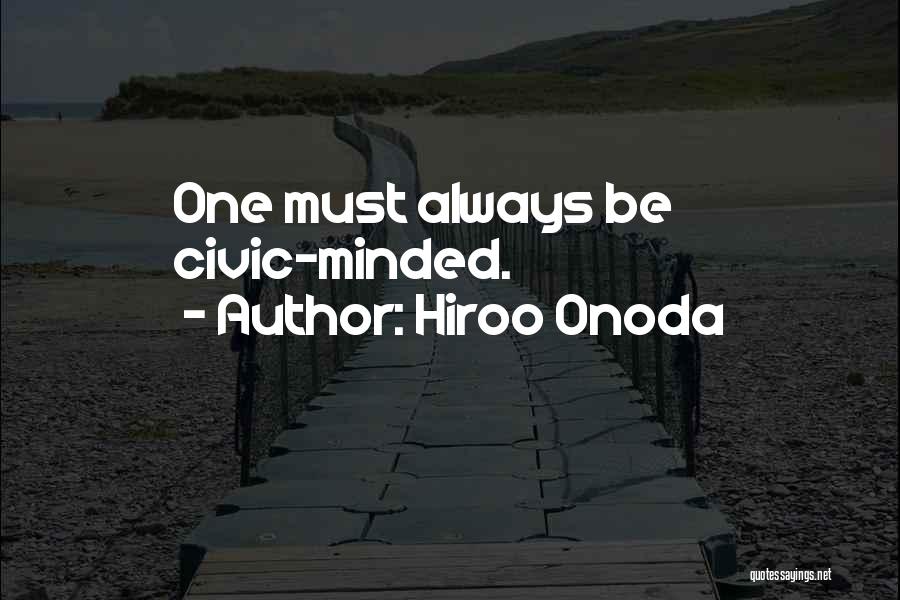 One must always be civic-minded.
- Author: Hiroo Onoda

quotessayings.net